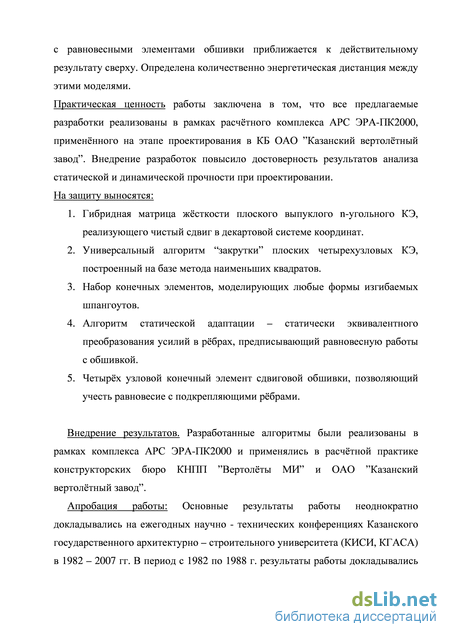 с равновесными элементами обшивки приближается к действительному результату сверху. Определена количественно энергетическая дистанция между этими моделями.

Практическая ценность работы заключена в том, что все предлагаемые разработки реализованы в рамках расчётного комплекса АРС ЭРА-ПК2000, применённого на этапе проектирования в КБ ОАО "Казанский вертолётный завод". Внедрение разработок повысило достоверность результатов анализа статической и динамической прочности при проектировании.

На защиту выносятся:

1. Гибридная матрица жёсткости плоского выпуклого n-угольного КЭ, реализующего чистый сдвиг в декартовой системе координат.
2. Универсальный алгоритм "закрутки" плоских четырехузловых КЭ, построенный на базе метода наименьших квадратов.
3. Набор конечных элементов, моделирующих любые формы изгибаемых шпангоутов.
4. Алгоритм статической адаптации – статически эквивалентного преобразования усилий в рёбрах, предписывающий равновесную работы с обшивкой.
5. Четырёх узловой конечный элемент сдвиговой обшивки, позволяющий учесть равновесие с подкрепляющими рёбрами.

Внедрение результатов. Разработанные алгоритмы были реализованы в рамках комплекса АРС ЭРА-ПК2000 и применялись в расчётной практике конструкторских бюро КНПП "Вертолёты МИ" и ОАО "Казанский вертолётный завод".

Апробация работы: Основные результаты работы неоднократно докладывались на ежегодных научно - технических конференциях Казанского государственного архитектурно – строительного университета (КИСИ, КГАСА) в 1982 – 2007 гг. В период с 1982 по 1988 г. результаты работы докладывались

dsLib.net
библиотека диссертаций